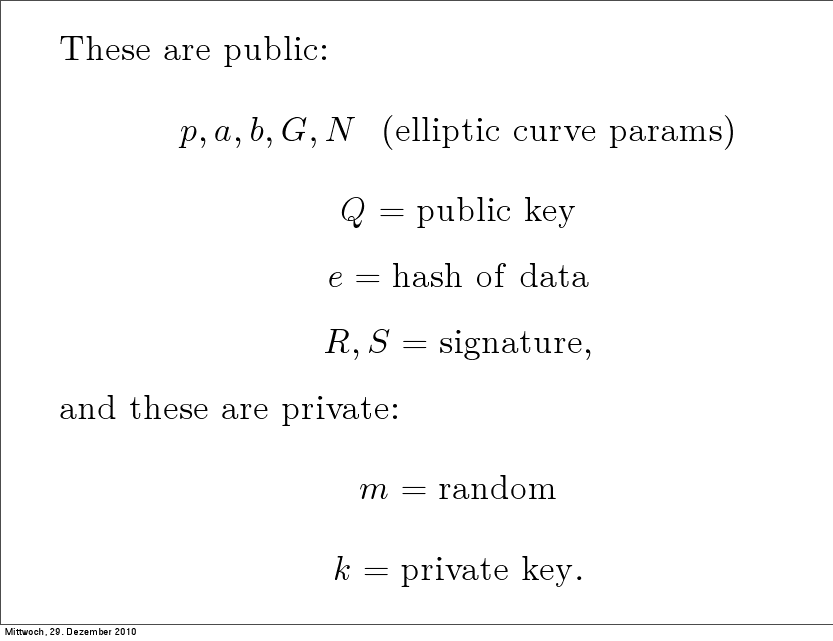 These are public:

$p, a, b, G, N$ (elliptic curve params)

$Q =$ public key

$e =$ hash of data

$R, S =$ signature,

and these are private:

$m =$ random

$k =$ private key.

Mittwoch, 29. Dezember 2010